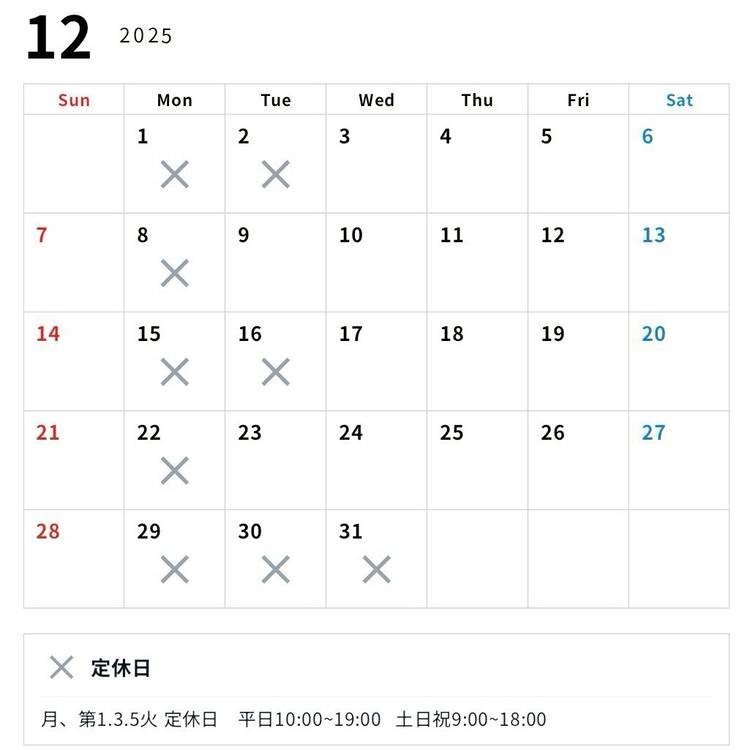 12 2025

| Sun | Mon | Tue | Wed | Thu | Fri | Sat |
|---|---|---|---|---|---|---|
|  | 1 × | 2 × | 3 | 4 | 5 | 6 |
| 7 | 8 × | 9 | 10 | 11 | 12 | 13 |
| 14 | 15 × | 16 × | 17 | 18 | 19 | 20 |
| 21 | 22 × | 23 | 24 | 25 | 26 | 27 |
| 28 | 29 × | 30 × | 31 × |  |  |  |

× 定休日

月、第1.3.5火 定休日 平日10:00~19:00 土日祝9:00~18:00